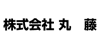 株式会社 丸　藤